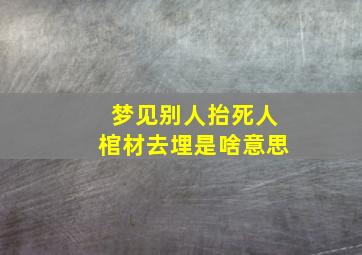 梦见别人抬死人
棺材去埋是啥意思